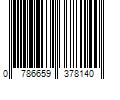 0 786659 378140